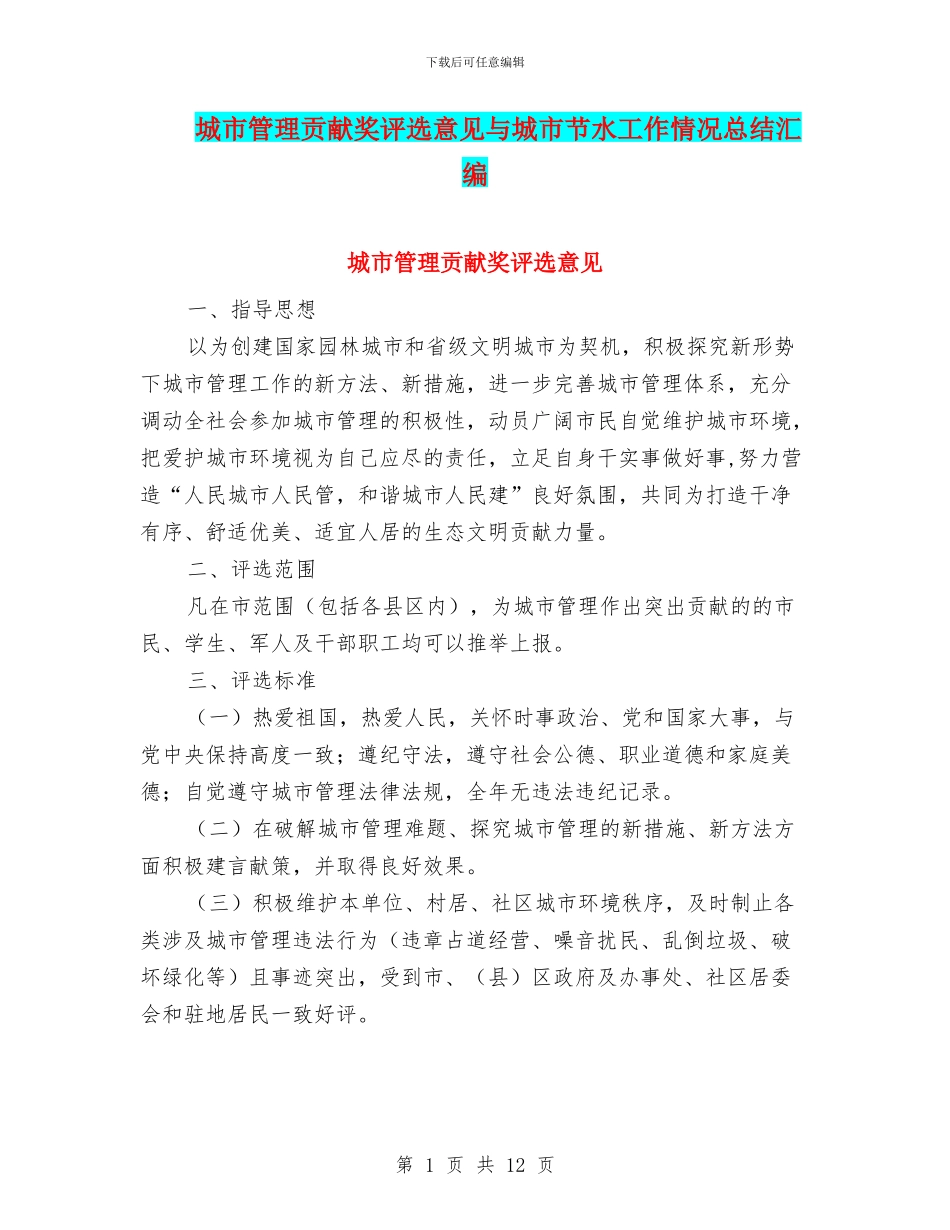 下载后可任意编辑

城市管理贡献奖评选意见与城市节水工作情况总结汇编

城市管理贡献奖评选意见

一、指导思想

以为创建国家园林城市和省级文明城市为契机，积极探究新形势下城市管理工作的新方法、新措施，进一步完善城市管理体系，充分调动全社会参加城市管理的积极性，动员广阔市民自觉维护城市环境，把爱护城市环境视为自己应尽的责任，立足自身干实事做好事,努力营造“人民城市人民管，和谐城市人民建”良好氛围，共同为打造干净有序、舒适优美、适宜人居的生态文明贡献力量。

二、评选范围

凡在市范围（包括各县区内），为城市管理作出突出贡献的的市民、学生、军人及干部职工均可以推举上报。

三、评选标准

（一）热爱祖国，热爱人民，关怀时事政治、党和国家大事，与党中央保持高度一致；遵纪守法，遵守社会公德、职业道德和家庭美德；自觉遵守城市管理法律法规，全年无违法违纪记录。

（二）在破解城市管理难题、探究城市管理的新措施、新方法方面积极建言献策，并取得良好效果。

（三）积极维护本单位、村居、社区城市环境秩序，及时制止各类涉及城市管理违法行为（违章占道经营、噪音扰民、乱倒垃圾、破坏绿化等）且事迹突出，受到市、（县）区政府及办事处、社区居委会和驻地居民一致好评。

第 1 页 共 12 页